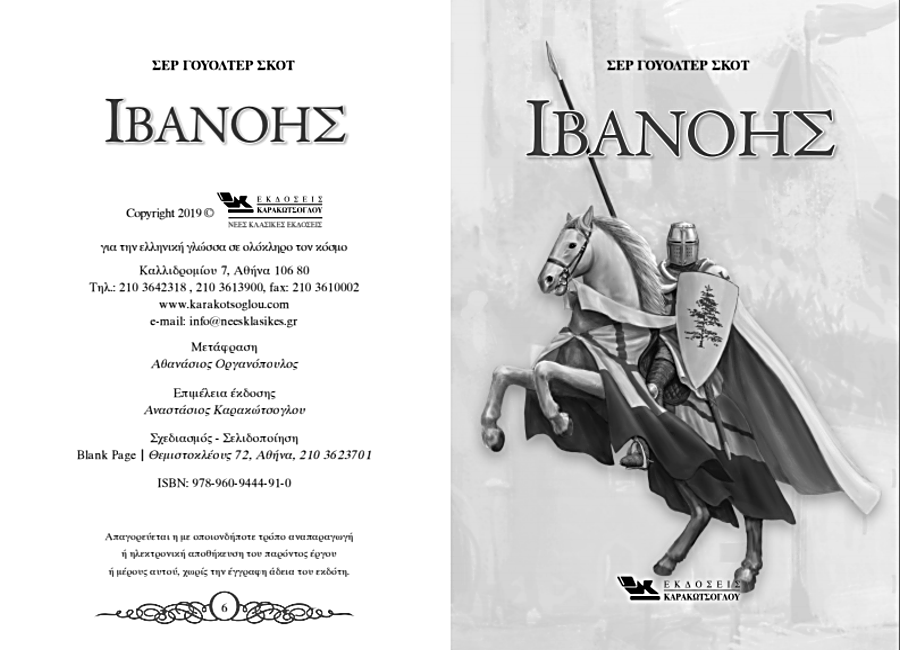 ΣΕΡ ΓΟΥΟΛΤΕΡ ΣΚΟΤ

ΙΒΑΝΟΗΣ

Copyright 2019 © ΕΚΔΟΣΕΙΣ ΚΑΡΑΚΩΤΣΟΓΛΟΥ ΝΕΕΣ ΚΛΑΣΙΚΕΣ ΕΚΔΟΣΕΙΣ

για την ελληνική γλώσσα σε ολόκληρο τον κόσμο

Καλλιδρομίου 7, Αθήνα 106 80
Τηλ.: 210 3642318 , 210 3613900, fax: 210 3610002
www.karakotsoglou.com
e-mail: info@neesklasikes.gr

Μετάφραση
Αθανάσιος Οργανόπουλος

Επιμέλεια έκδοσης
Αναστάσιος Καρακώτσογλου

Σχεδιασμός - Σελιδοποίηση
Blank Page | Θεμιστοκλέους 72, Αθήνα, 210 3623701

ISBN: 978-960-9444-91-0

Απαγορεύεται η με οποιονδήποτε τρόπο αναπαραγωγή ή ηλεκτρονική αποθήκευση του παρόντος έργου ή μέρους αυτού, χωρίς την έγγραφη άδεια του εκδότη.

6

ΣΕΡ ΓΟΥΟΛΤΕΡ ΣΚΟΤ

ΙΒΑΝΟΗΣ

ΕΚΔΟΣΕΙΣ ΚΑΡΑΚΩΤΣΟΓΛΟΥ